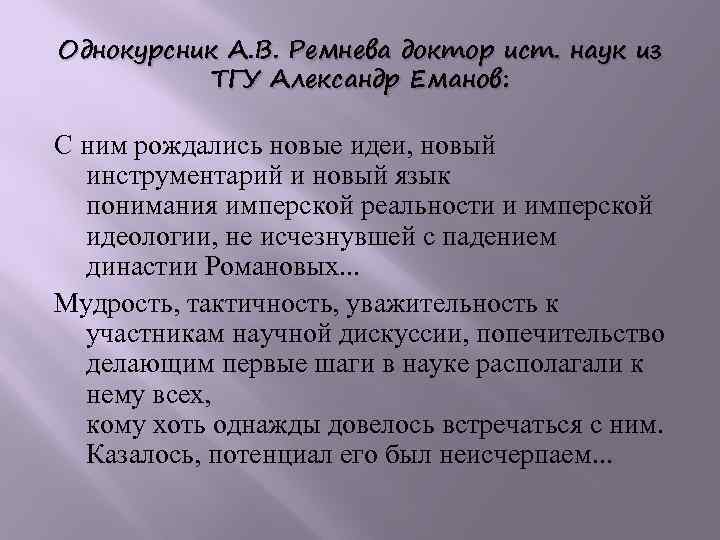 Однокурсник А.В. Ремнева доктор ист. наук из ТГУ Александр Еманов:

С ним рождались новые идеи, новый инструментарий и новый язык понимания имперской реальности и имперской идеологии, не исчезнувшей с падением династии Романовых...

Мудрость, тактичность, уважительность к участникам научной дискуссии, попечительство делающим первые шаги в науке располагали к нему всех, кому хоть однажды довелось встречаться с ним. Казалось, потенциал его был неисчерпаем...